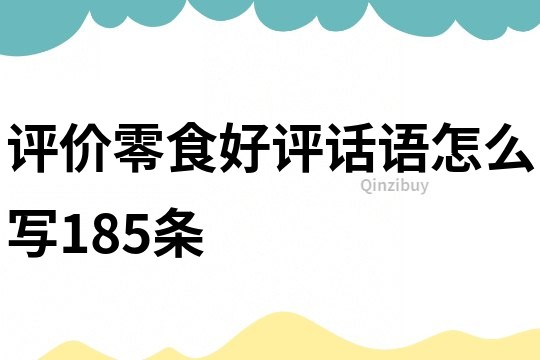 评价零食好评话语怎么写185条

Qinzibuy